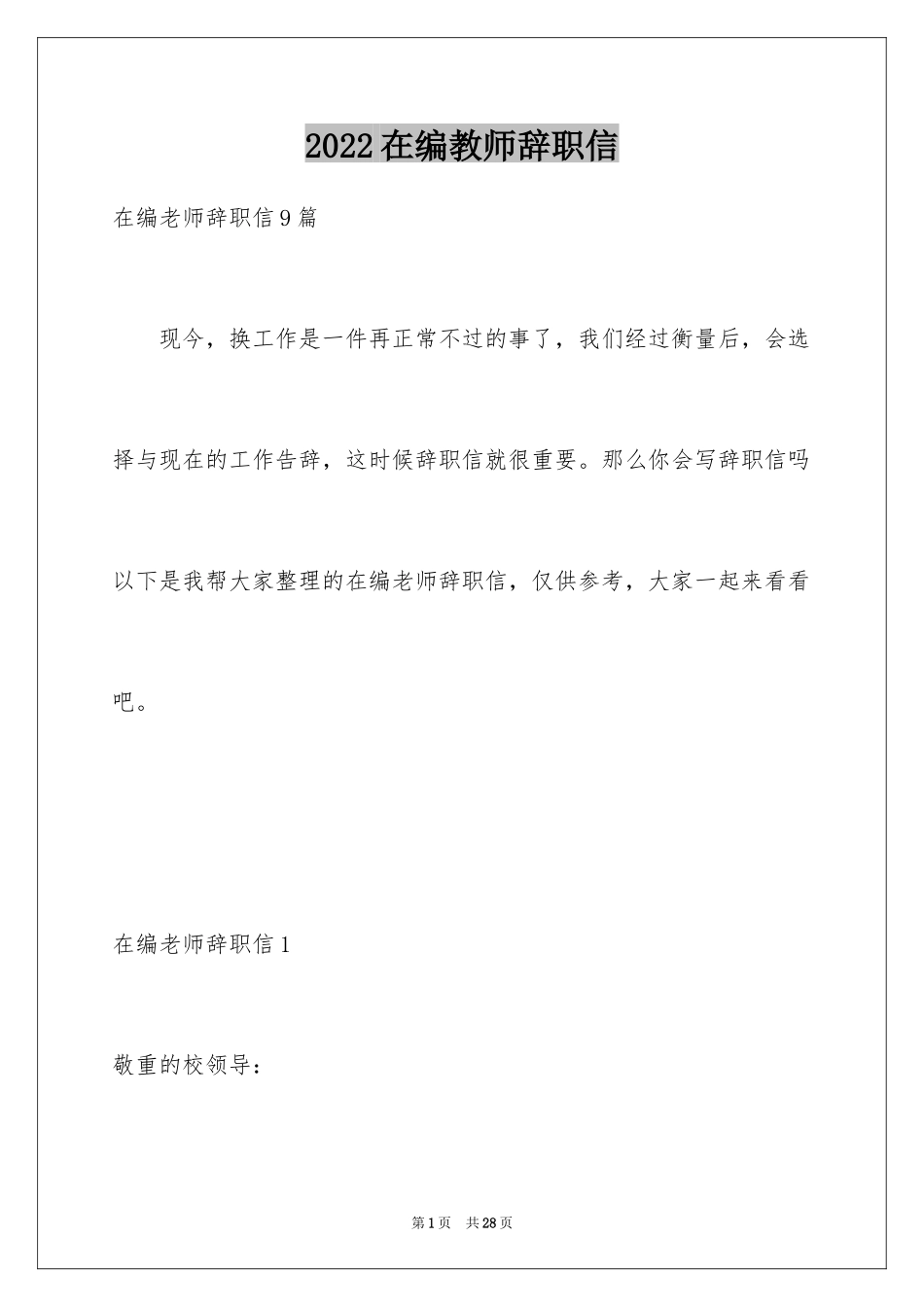 2022在编教师辞职信

在编老师辞职信9篇

现今，换工作是一件再正常不过的事了，我们经过衡量后，会选择与现在的工作告辞，这时候辞职信就很重要。那么你会写辞职信吗以下是我帮大家整理的在编老师辞职信，仅供参考，大家一起来看看吧。

在编老师辞职信1

敬重的校领导：

第1页 共28页